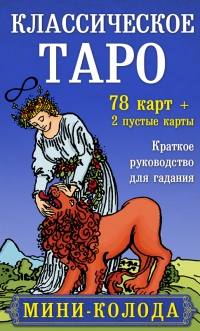 КЛАССИЧЕСКОЕ
ТАРО

78 карт +
2 пустые карты

Краткое руководство для гадания

МИНИ-КОЛОДА